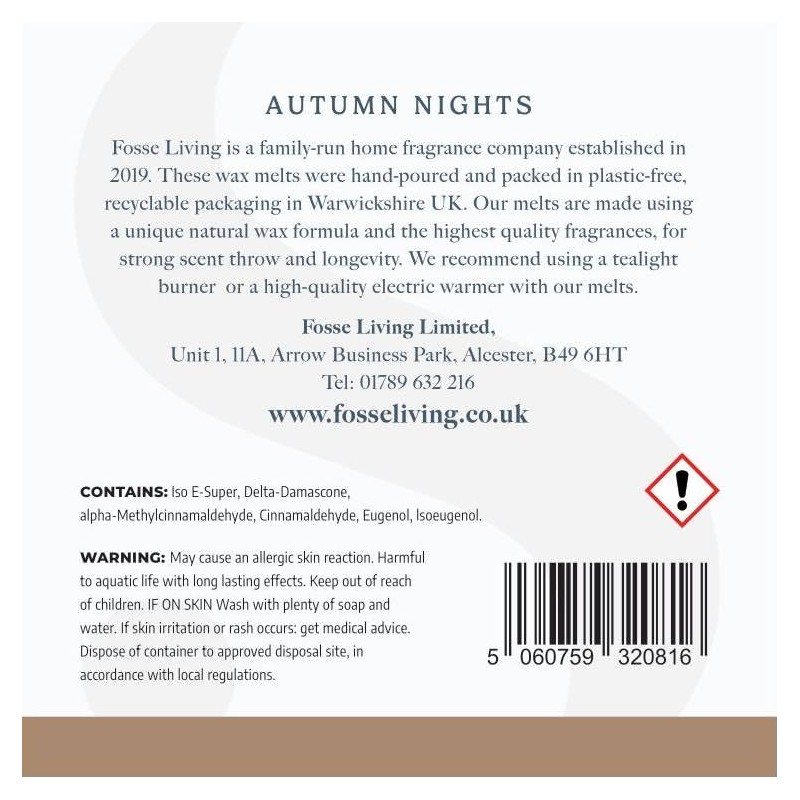 AUTUMN NIGHTS

Fosse Living is a family-run home fragrance company established in 2019. These wax melts were hand-poured and packed in plastic-free, recyclable packaging in Warwickshire UK. Our melts are made using a unique natural wax formula and the highest quality fragrances, for strong scent throw and longevity. We recommend using a tealight burner or a high-quality electric warmer with our melts.

Fosse Living Limited,
Unit 1, 11A, Arrow Business Park, Alcester, B49 6HT
Tel: 01789 632 216
www.fosseliving.co.uk

CONTAINS: Iso E-Super, Delta-Damascone, alpha-Methylcinnamaldehyde, Cinnamaldehyde, Eugenol, Isoeugenol.

WARNING: May cause an allergic skin reaction. Harmful to aquatic life with long lasting effects. Keep out of reach of children. IF ON SKIN Wash with plenty of soap and water. If skin irritation or rash occurs: get medical advice. Dispose of container to approved disposal site, in accordance with local regulations.

5 060759 320816